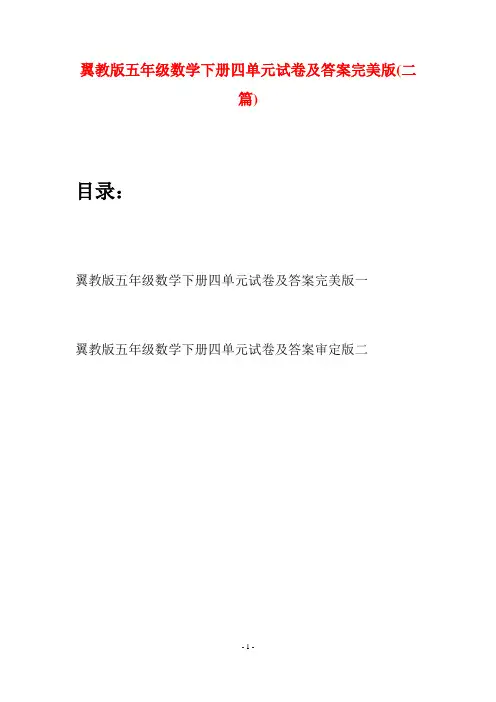 翼教版五年级数学下册四单元试卷及答案完美版(二篇)

目录：

翼教版五年级数学下册四单元试卷及答案完美版一

翼教版五年级数学下册四单元试卷及答案审定版二

- 1 -